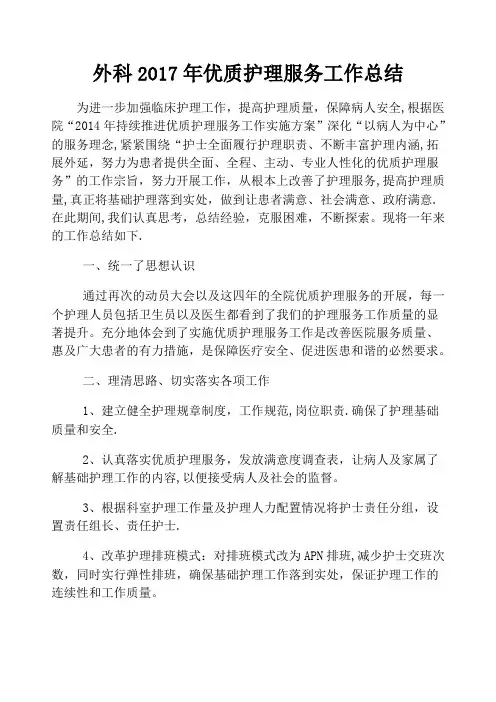 外科 2017 年优质护理服务工作总结

为进一步加强临床护理工作，提高护理质量，保障病人安全，根据医院“2014 年持续推进优质护理服务工作实施方案”深化“以病人为中心”的服务理念，紧紧围绕“护士全面履行护理职责、不断丰富护理内涵，拓展外延，努力为患者提供全面、全程、主动、专业人性化的优质护理服务”的工作宗旨，努力开展工作，从根本上改善了护理服务，提高护理质量，真正将基础护理落到实处，做到让患者满意、社会满意、政府满意．在此期间，我们认真思考，总结经验，克服困难，不断探索。现将一年来的工作总结如下．

一、统一了思想认识

通过再次的动员大会以及这四年的全院优质护理服务的开展，每一个护理人员包括卫生员以及医生都看到了我们的护理服务工作质量的显著提升。充分地体会到了实施优质护理服务工作是改善医院服务质量、惠及广大患者的有力措施，是保障医疗安全、促进医患和谐的必然要求。

二、理清思路、切实落实各项工作

1、建立健全护理规章制度，工作规范，岗位职责．确保了护理基础质量和安全．

2、认真落实优质护理服务，发放满意度调查表，让病人及家属了解基础护理工作的内容，以便接受病人及社会的监督。

3、根据科室护理工作量及护理人力配置情况将护士责任分组，设置责任组长、责任护士．

4、改革护理排班模式：对排班模式改为 APN 排班，减少护士交班次数，同时实行弹性排班，确保基础护理工作落到实处，保证护理工作的连续性和工作质量。